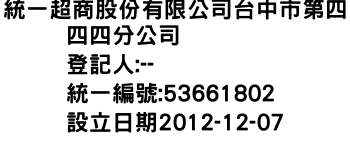 統一超商股份有限公司台中市第四四四分公司
登記人:--
統一編號:53661802
設立日期2012-12-07